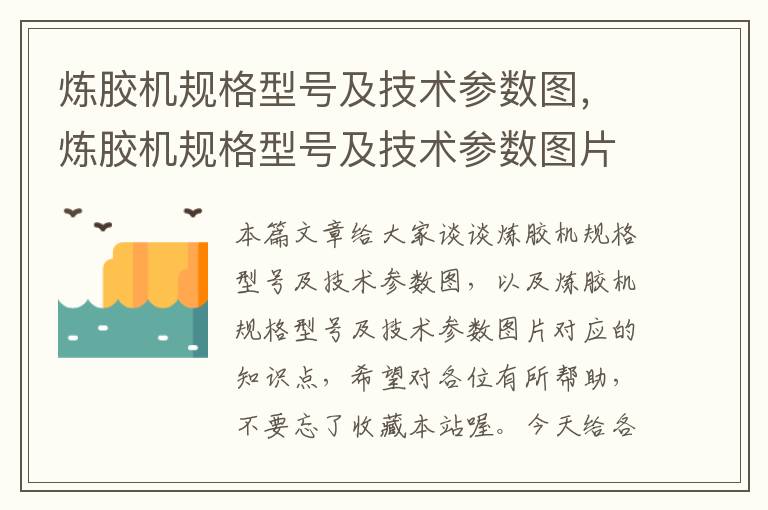 炼胶机规格型号及技术参数图，炼胶机规格型号及技术参数图片

本篇文章给大家谈谈炼胶机规格型号及技术参数图，以及炼胶机规格型号及技术参数图片对应的知识点，希望对各位有所帮助，不要忘了收藏本站喔。今天给各